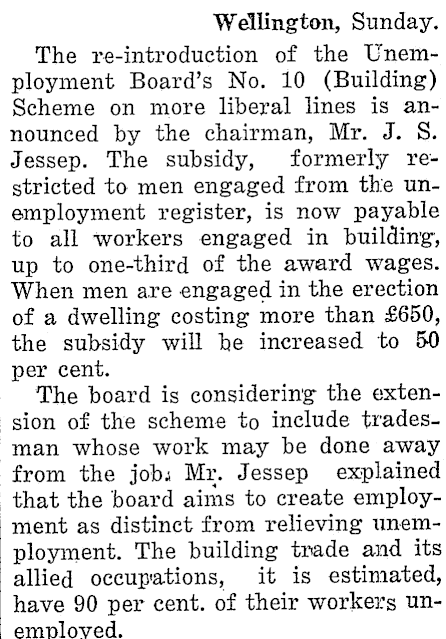 Wellington, Sunday.

The re-introduction of the Unemployment Board's No. 10 (Building) Scheme on more liberal lines is announced by the chairman, Mr. J. S. Jessep. The subsidy, formerly restricted to men engaged from the unemployment register, is now payable to all workers engaged in building, up to one-third of the award wages. When men are engaged in the erection of a dwelling costing more than £650, the subsidy will be increased to 50 per cent.

The board is considering the extension of the scheme to include tradesman whose work may be done away from the job. Mr. Jessep explained that the board aims to create employment as distinct from relieving unemployment. The building trade and its allied occupations, it is estimated, have 90 per cent. of their workers unemployed.